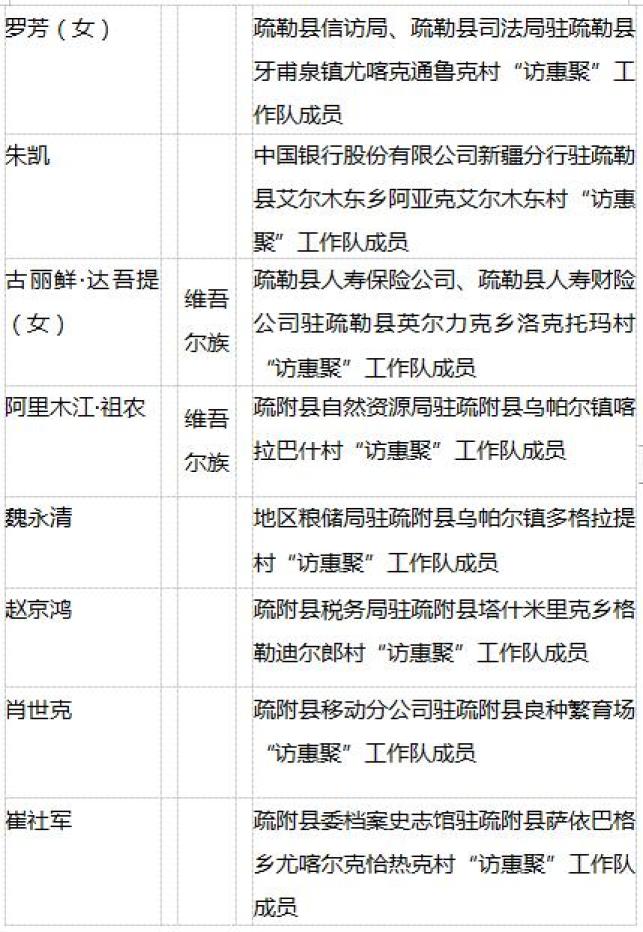 | 罗芳（女） |  | 疏勒县信访局、疏勒县司法局驻疏勒县牙甫泉镇尤喀克通鲁克村“访惠聚”工作队成员 |
|---|---|---|
| 朱凯 |  | 中国银行股份有限公司新疆分行驻疏勒县艾尔木东乡阿亚克艾尔木东村“访惠聚”工作队成员 |
| 古丽鲜·达吾提（女） | 维吾尔族 | 疏勒县人寿保险公司、疏勒县人寿财险公司驻疏勒县英尔力克乡洛克托玛村“访惠聚”工作队成员 |
| 阿里木江·祖农 | 维吾尔族 | 疏附县自然资源局驻疏附县乌帕尔镇喀拉巴什村“访惠聚”工作队成员 |
| 魏永清 |  | 地区粮储局驻疏附县乌帕尔镇多格拉提村“访惠聚”工作队成员 |
| 赵京鸿 |  | 疏附县税务局驻疏附县塔什米里克乡格勒迪尔郎村“访惠聚”工作队成员 |
| 肖世克 |  | 疏附县移动分公司驻疏附县良种繁育场“访惠聚”工作队成员 |
| 崔社军 |  | 疏附县委档案史志馆驻疏附县萨依巴格乡尤喀尔克恰热克村“访惠聚”工作队成员 |